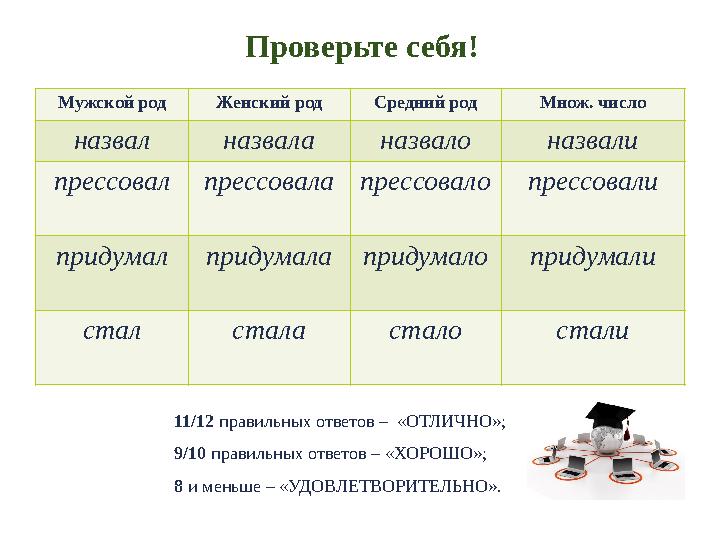 Проверьте себя!

| Мужской род | Женский род | Средний род | Множ. число |
|---|---|---|---|
| назвал | назвала | назвало | назвали |
| прессовал | прессовала | прессовало | прессовали |
| придумал | придумала | придумало | придумали |
| стал | стала | стало | стали |

11/12 правильных ответов – «ОТЛИЧНО»;

9/10 правильных ответов – «ХОРОШО»;

8 и меньше – «УДОВЛЕТВОРИТЕЛЬНО».